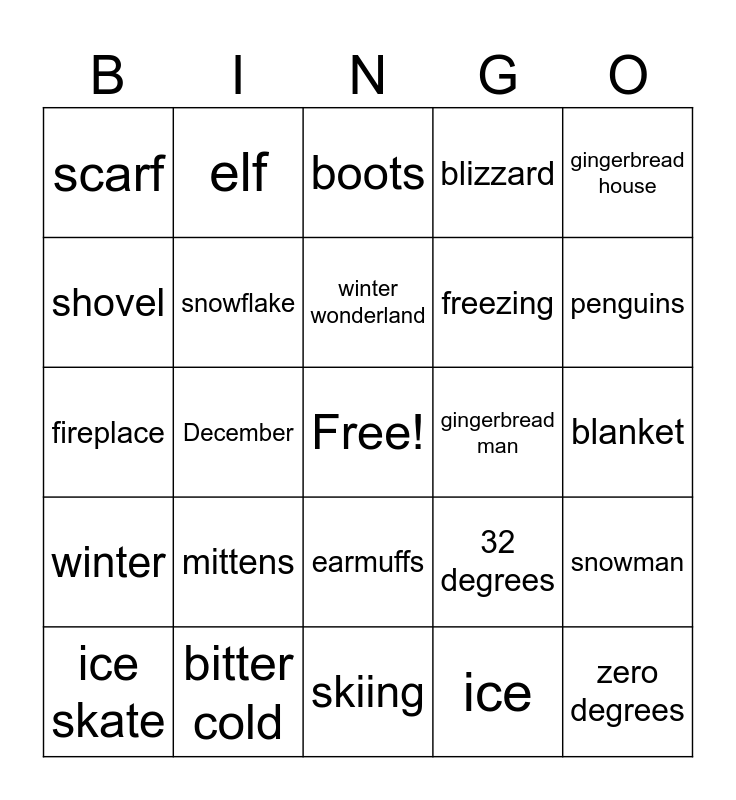 | B | I | N | G | O |
|---|---|---|---|---|
| scarf | elf | boots | blizzard | gingerbread house |
| shovel | snowflake | winter wonderland | freezing | penguins |
| fireplace | December | Free! | gingerbread man | blanket |
| winter | mittens | earmuffs | 32 degrees | snowman |
| ice skate | bitter cold | skiing | ice | zero degrees |